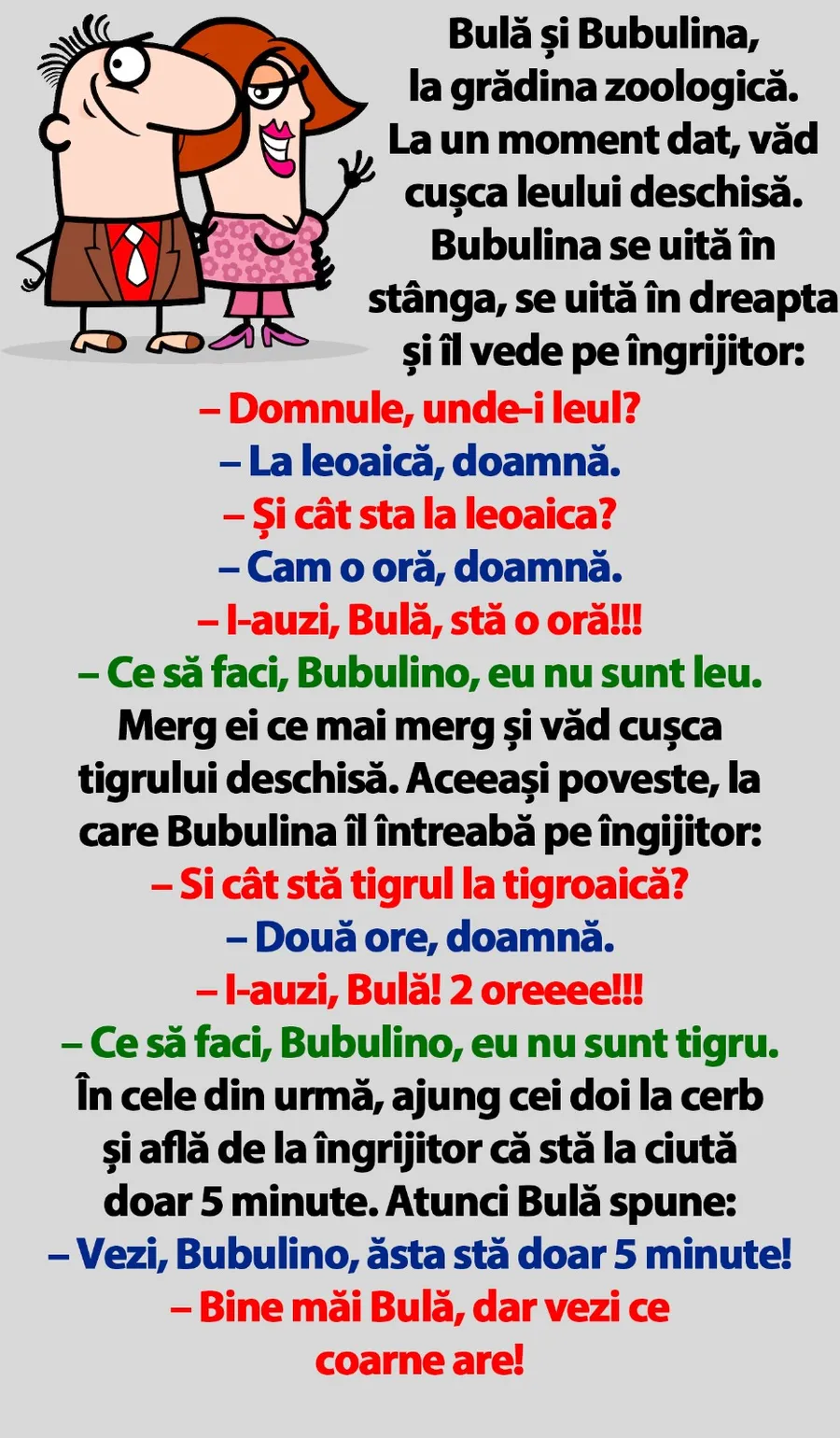 Bulă și Bubulina, la grădina zoologică. La un moment dat, văd cușca leului deschisă. Bubulina se uită în stânga, se uită în dreapta și îl vede pe îngrijitor:

– Domnule, unde-i leul?
– La leoaică, doamnă.
– Și cât sta la leoaica?
– Cam o oră, doamnă.
– I-auzi, Bulă, stă o oră!!!
– Ce să faci, Bubulino, eu nu sunt leu.

Merg ei ce mai merg și văd cușca tigrului deschisă. Aceeași poveste, la care Bubulina îl întreabă pe îngijitor:

– Si cât stă tigrul la tigroaică?
– Două ore, doamnă.
– I-auzi, Bulă! 2 oreeee!!!
– Ce să faci, Bubulino, eu nu sunt tigru.

În cele din urmă, ajung cei doi la cerb și află de la îngrijitor că stă la ciută doar 5 minute. Atunci Bulă spune:

– Vezi, Bubulino, ăsta stă doar 5 minute!
– Bine măi Bulă, dar vezi ce coarne are!